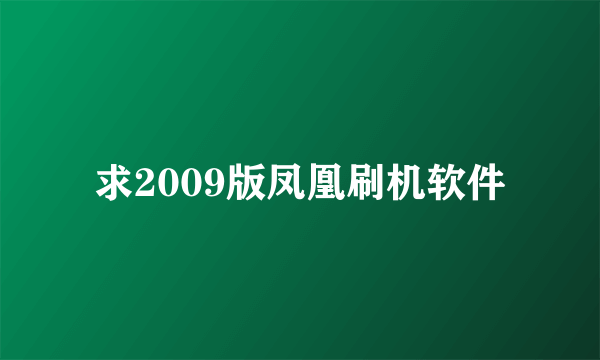 求2009版凤凰刷机软件